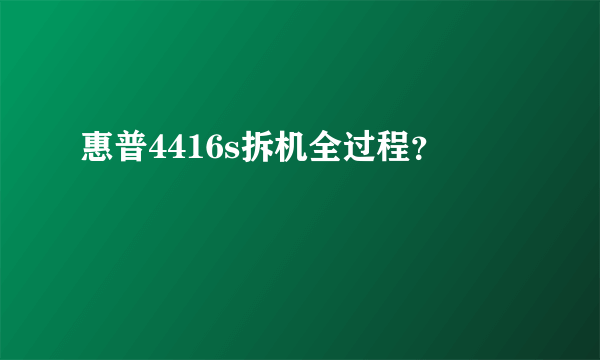 惠普4416s拆机全过程?